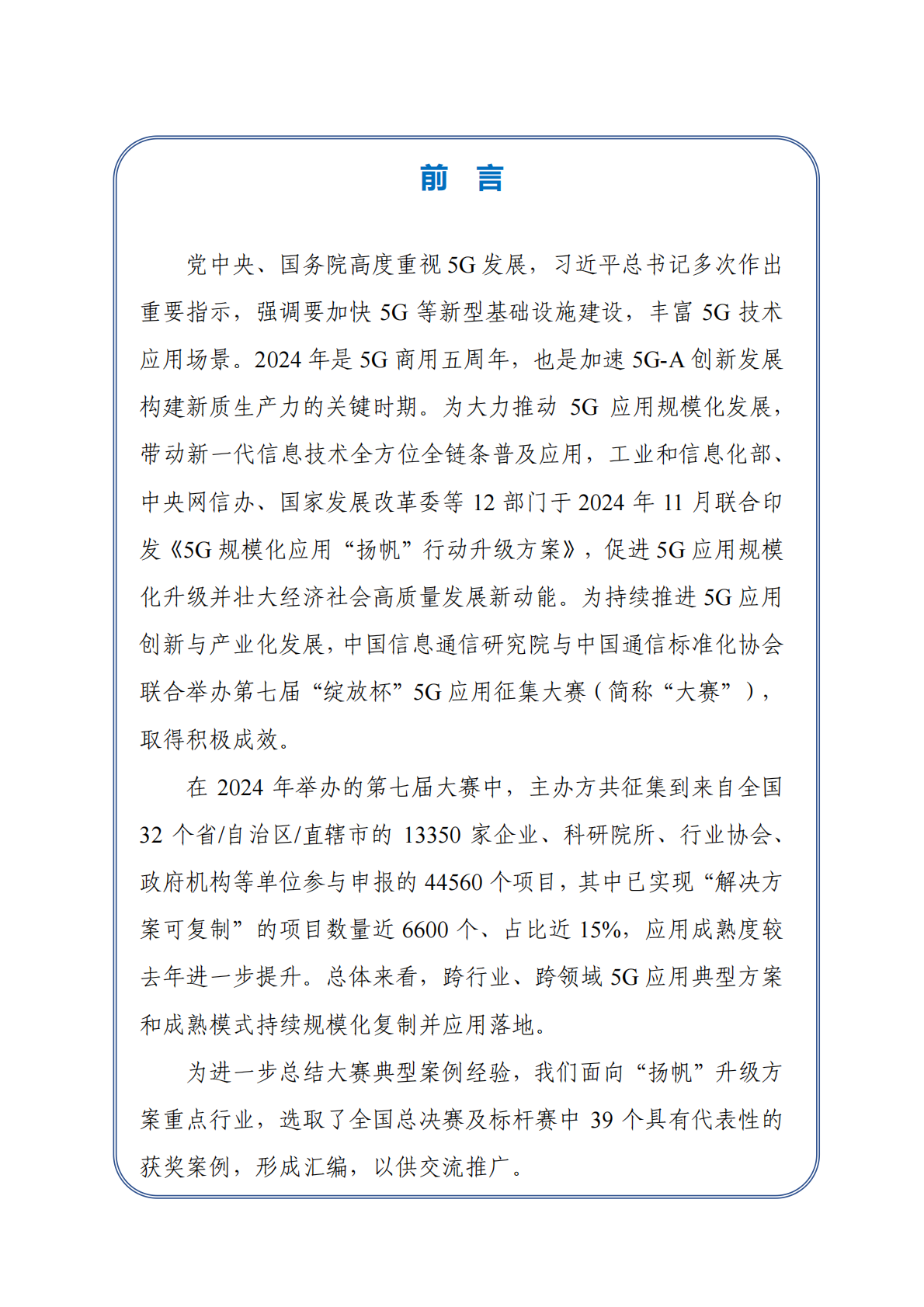 前 言

党中央、国务院高度重视 5G 发展，习近平总书记多次作出重要指示，强调要加快 5G 等新型基础设施建设，丰富 5G 技术应用场景。2024 年是 5G 商用五周年，也是加速 5G-A 创新发展构建新质生产力的关键时期。为大力推动 5G 应用规模化发展，带动新一代信息技术全方位全链条普及应用，工业和信息化部、中央网信办、国家发展改革委等 12 部门于 2024 年 11 月联合印发《5G 规模化应用“扬帆”行动升级方案》，促进 5G 应用规模化升级并壮大经济社会高质量发展新动能。为持续推进 5G 应用创新与产业化发展，中国信息通信研究院与中国通信标准化协会联合举办第七届“绽放杯”5G 应用征集大赛（简称“大赛”），取得积极成效。

在 2024 年举办的第七届大赛中，主办方共征集到来自全国 32 个省/自治区/直辖市的 13350 家企业、科研院所、行业协会、政府机构等单位参与申报的 44560 个项目，其中已实现“解决方案可复制”的项目数量近 6600 个、占比近 15%，应用成熟度较去年进一步提升。总体来看，跨行业、跨领域 5G 应用典型方案和成熟模式持续规模化复制并应用落地。

为进一步总结大赛典型案例经验，我们面向“扬帆”升级方案重点行业，选取了全国总决赛及标杆赛中 39 个具有代表性的获奖案例，形成汇编，以供交流推广。